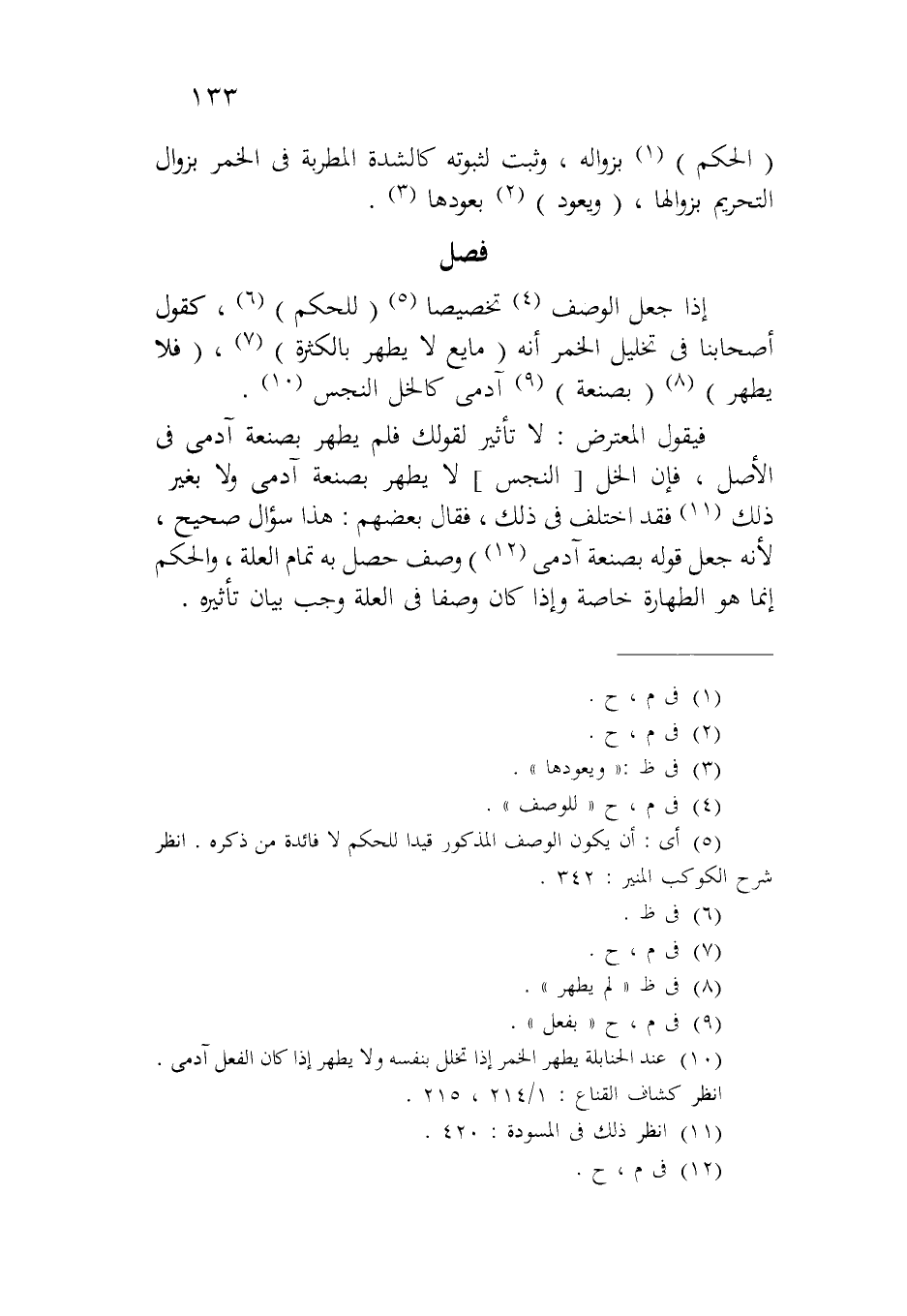 ١٣٣

( الحكم ) (١) بزواله ، وثبت لثبوته كالشدة المطربة فى الخمر بزوال التحريم بزوالها ، ( ويعود ) (٢) بعودها (٣) .

فصل

إذا جعل الوصف (٤) تخصيصا (٥) ( للحكم ) (٦) ، كقول أصحابنا فى تخليل الخمر أنه ( مايع لا يطهر بالكثرة ) (٧) ، ( فلا يطهر ) (٨) ( بصنعة ) (٩) آدمى كالخل النجس (١٠) .

فيقول المعترض : لا تأثير لقولك فلم يطهر بصنعة آدمى فى الأصل ، فإن الخل [ النجس ] لا يطهر بصنعة آدمى ولا بغير ذلك (١١) فقد اختلف فى ذلك ، فقال بعضهم : هذا سؤال صحيح ، لأنه جعل قوله بصنعة آدمى (١٢) ) وصف حصل به تمام العلة ، والحكم إنما هو الطهارة خاصة وإذا كان وصفا فى العلة وجب بيان تأثيره .

(١) فى م ، ح .
(٢) فى م ، ح .
(٣) فى ظ :« ويعودها » .
(٤) فى م ، ح « للوصف » .
(٥) أى : أن يكون الوصف المذكور قيدا للحكم لا فائدة من ذكره . انظر شرح الكوكب المنير : ٣٤٢ .
(٦) فى ظ .
(٧) فى م ، ح .
(٨) فى ظ « لم يطهر » .
(٩) فى م ، ح « بفعل » .
(١٠) عند الحنابلة يطهر الخمر إذا تخلل بنفسه ولا يطهر إذا كان الفعل آدمى . انظر كشاف القناع : ٢١٤/١ ، ٢١٥ .
(١١) انظر ذلك فى المسودة : ٤٢٠ .
(١٢) فى م ، ح .